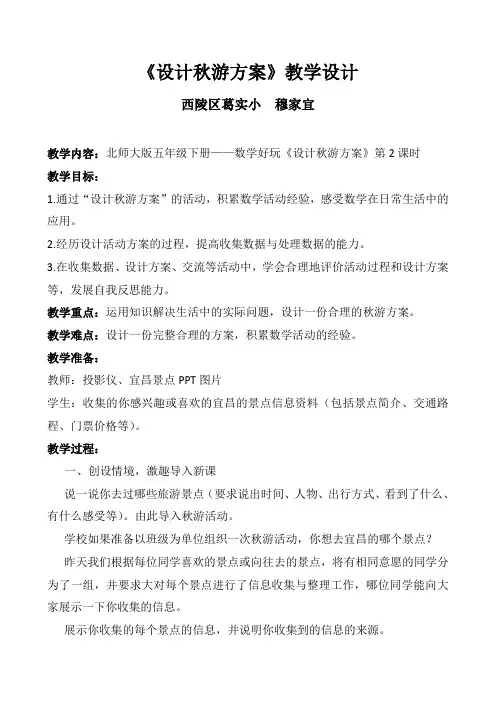 《设计秋游方案》教学设计

西陵区葛实小　穆家宜

教学内容：北师大版五年级下册——数学好玩《设计秋游方案》第 2 课时

教学目标：

1.通过“设计秋游方案”的活动，积累数学活动经验，感受数学在日常生活中的应用。

2.经历设计活动方案的过程，提高收集数据与处理数据的能力。

3.在收集数据、设计方案、交流等活动中，学会合理地评价活动过程和设计方案等，发展自我反思能力。

教学重点：运用知识解决生活中的实际问题，设计一份合理的秋游方案。

教学难点：设计一份完整合理的方案，积累数学活动的经验。

教学准备：

教师：投影仪、宜昌景点 PPT 图片

学生：收集的你感兴趣或喜欢的宜昌的景点信息资料（包括景点简介、交通路程、门票价格等）。

教学过程：

一、创设情境，激趣导入新课

说一说你去过哪些旅游景点（要求说出时间、人物、出行方式、看到了什么、有什么感受等）。由此导入秋游活动。

学校如果准备以班级为单位组织一次秋游活动，你想去宜昌的哪个景点？

昨天我们根据每位同学喜欢的景点或向往去的景点，将有相同意愿的同学分为了一组，并要求大对每个景点进行了信息收集与整理工作，哪位同学能向大家展示一下你收集的信息。

展示你收集的每个景点的信息，并说明你收集到的信息的来源。